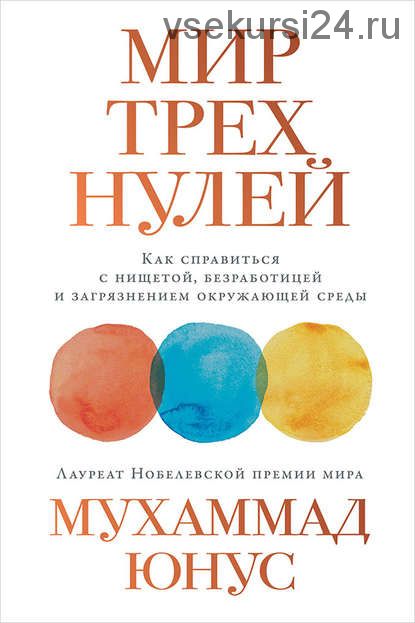 vsekursi24.ru

МИР ТРЕХ НУЛЕЙ

Как справиться с нищетой, безработицей и загрязнением окружающей среды

Лауреат Нобелевской премии мира

МУХАММАД ЮНУС